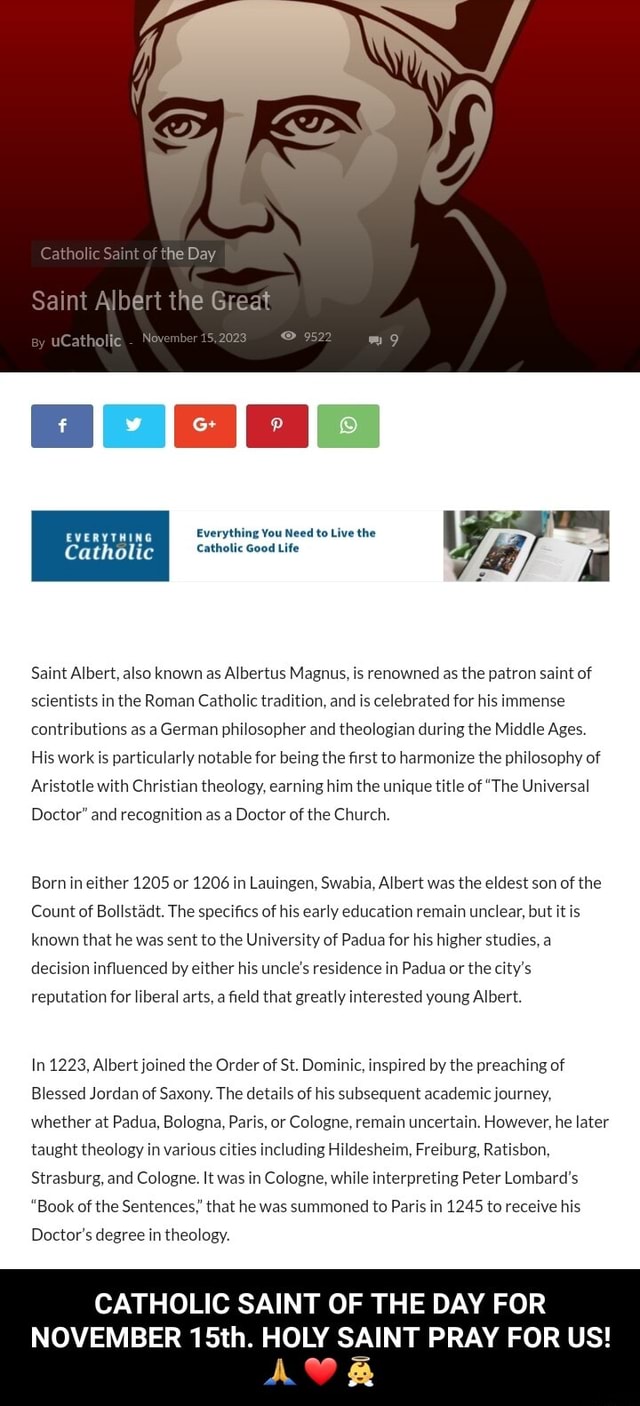 Catholic Saint of the Day

Saint Albert the Great

By uCatholic - November 15, 2023 9522 9

f G+

EVERYTHING Catholic

Everything You Need to Live the Catholic Good Life

Saint Albert, also known as Albertus Magnus, is renowned as the patron saint of scientists in the Roman Catholic tradition, and is celebrated for his immense contributions as a German philosopher and theologian during the Middle Ages. His work is particularly notable for being the first to harmonize the philosophy of Aristotle with Christian theology, earning him the unique title of "The Universal Doctor" and recognition as a Doctor of the Church.

Born in either 1205 or 1206 in Lauingen, Swabia, Albert was the eldest son of the Count of Bollstädt. The specifics of his early education remain unclear, but it is known that he was sent to the University of Padua for his higher studies, a decision influenced by either his uncle's residence in Padua or the city's reputation for liberal arts, a field that greatly interested young Albert.

In 1223, Albert joined the Order of St. Dominic, inspired by the preaching of Blessed Jordan of Saxony. The details of his subsequent academic journey, whether at Padua, Bologna, Paris, or Cologne, remain uncertain. However, he later taught theology in various cities including Hildesheim, Freiburg, Ratisbon, Strasburg, and Cologne. It was in Cologne, while interpreting Peter Lombard's "Book of the Sentences," that he was summoned to Paris in 1245 to receive his Doctor's degree in theology.

CATHOLIC SAINT OF THE DAY FOR NOVEMBER 15th. HOLY SAINT PRAY FOR US! 🙏❤️👼